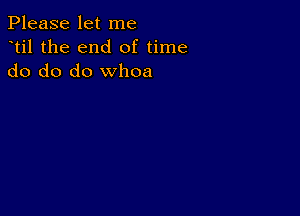 Please let me
`til the end of time
do do do whoa